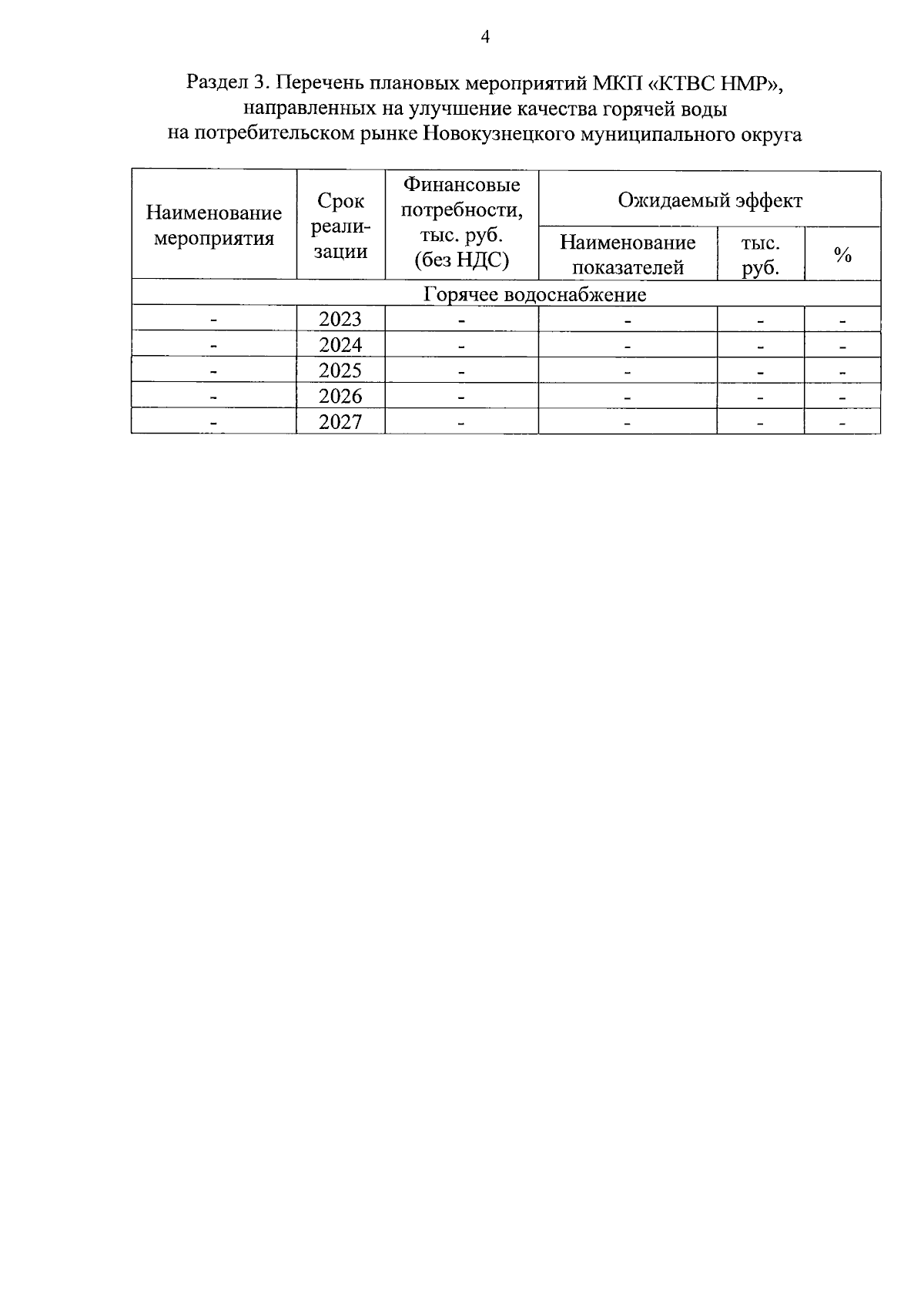 4

Раздел 3. Перечень плановых мероприятий МКП «КТВС НМР», направленных на улучшение качества горячей воды на потребительском рынке Новокузнецкого муниципального округа

| Наименование мероприятия | Срок реализации | Финансовые потребности, тыс. руб. (без НДС) | Ожидаемый эффект | | |
|---|---|---|---|---|---|
| | | | Наименование показателей | тыс. руб. | % |
| Горячее водоснабжение | | | | | |
| - | 2023 | - | - | - | - |
| - | 2024 | - | - | - | - |
| - | 2025 | - | - | - | - |
| - | 2026 | - | - | - | - |
| - | 2027 | - | - | - | - |